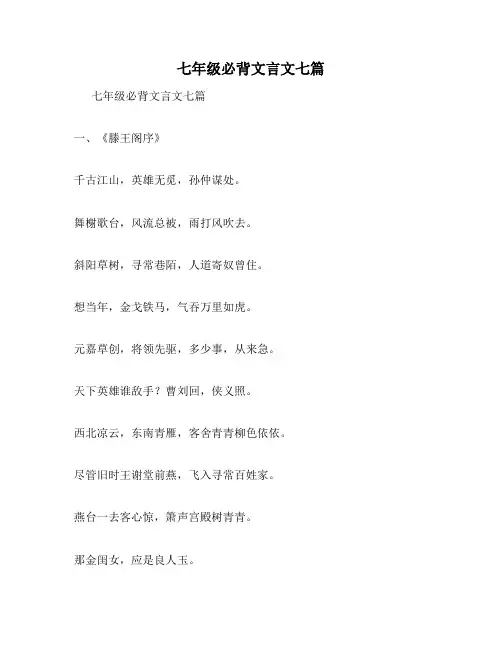 七年级必背文言文七篇

七年级必背文言文七篇

一、《滕王阁序》

千古江山，英雄无觅，孙仲谋处。

舞榭歌台，风流总被，雨打风吹去。

斜阳草树，寻常巷陌，人道寄奴曾住。

想当年，金戈铁马，气吞万里如虎。

元嘉草创，将领先驱，多少事，从来急。

天下英雄谁敌手？曹刘回，侠义照。

西北凉云，东南青雁，客舍青青柳色依依。

尽管旧时王谢堂前燕，飞入寻常百姓家。

燕台一去客心惊，箫声宫殿树青青。

那金闺女，应是良人玉。